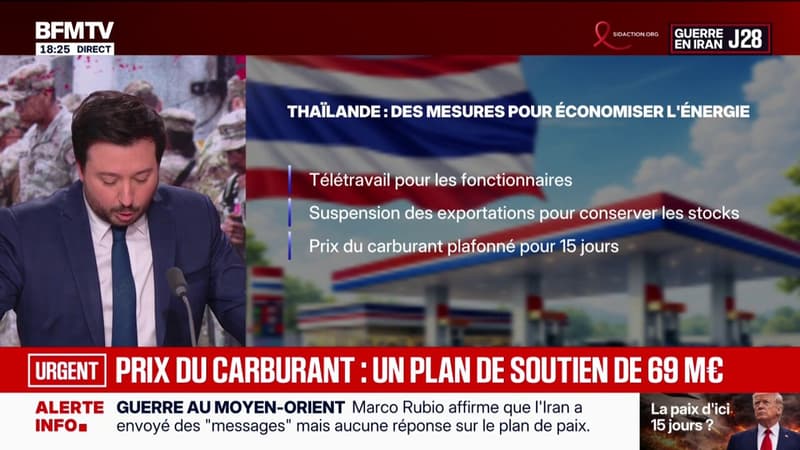 BFMTV
18:25 DIRECT

SIDACTION.ORG
GUERRE EN IRAN J28

THAÏLANDE : DES MESURES POUR ÉCONOMISER L'ÉNERGIE

Télétravail pour les fonctionnaires
Suspension des exportations pour conserver les stocks
Prix du carburant plafonné pour 15 jours

URGENT
PRIX DU CARBURANT : UN PLAN DE SOUTIEN DE 69 M€

ALERTE INFO
GUERRE AU MOYEN-ORIENT Marco Rubio affirme que l'Iran a envoyé des "messages" mais aucune réponse sur le plan de paix.

La paix d'ici 15 jours ?